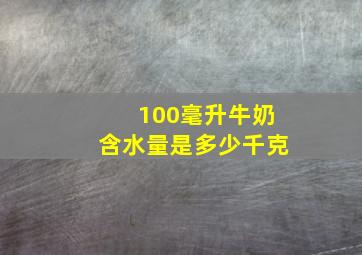 100毫升牛奶
含水量是多少千克